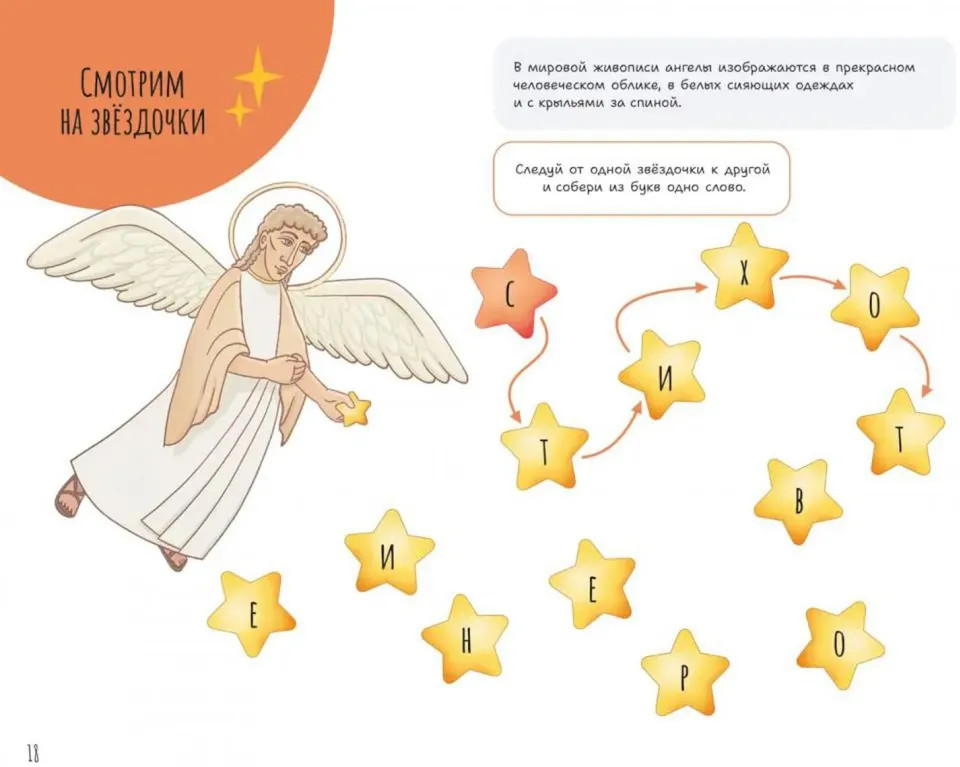 Смотрим на звёздочки

В мировой живописи ангелы изображаются в прекрасном человеческом облике, в белых сияющих одеждах и с крыльями за спиной.

Следуй от одной звёздочки к другой и собери из букв одно слово.

С
Т
И
Х
О
Т
В
О
Р
Е
Н
И
Е

18